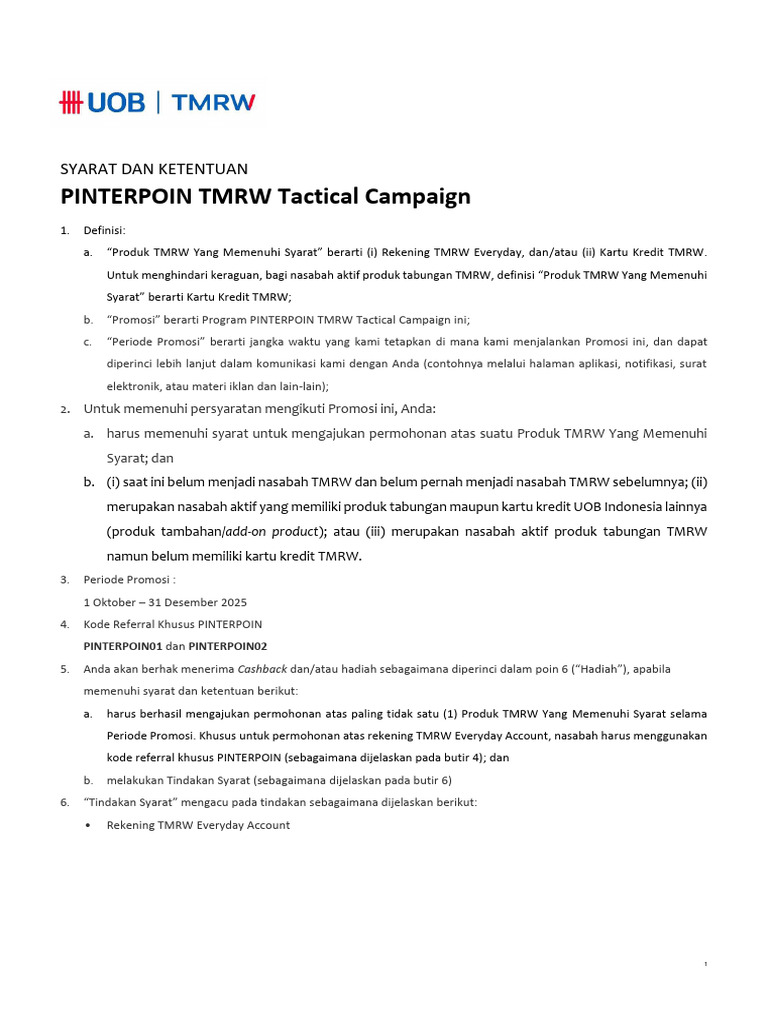 UOB | TMRW

SYARAT DAN KETENTUAN

PINTERPOIN TMRW Tactical Campaign

1. Definisi:

a. "Produk TMRW Yang Memenuhi Syarat" berarti (i) Rekening TMRW Everyday, dan/atau (ii) Kartu Kredit TMRW. Untuk menghindari keraguan, bagi nasabah aktif produk tabungan TMRW, definisi "Produk TMRW Yang Memenuhi Syarat" berarti Kartu Kredit TMRW;

b. "Promosi" berarti Program PINTERPOIN TMRW Tactical Campaign ini;

c. "Periode Promosi" berarti jangka waktu yang kami tetapkan di mana kami menjalankan Promosi ini, dan dapat diperinci lebih lanjut dalam komunikasi kami dengan Anda (contohnya melalui halaman aplikasi, notifikasi, surat elektronik, atau materi iklan dan lain-lain);

2. Untuk memenuhi persyaratan mengikuti Promosi ini, Anda:

a. harus memenuhi syarat untuk mengajukan permohonan atas suatu Produk TMRW Yang Memenuhi Syarat; dan

b. (i) saat ini belum menjadi nasabah TMRW dan belum pernah menjadi nasabah TMRW sebelumnya; (ii) merupakan nasabah aktif yang memiliki produk tabungan maupun kartu kredit UOB Indonesia lainnya (produk tambahan/add-on product); atau (iii) merupakan nasabah aktif produk tabungan TMRW namun belum memiliki kartu kredit TMRW.

3. Periode Promosi :
1 Oktober – 31 Desember 2025

4. Kode Referral Khusus PINTERPOIN
PINTERPOIN01 dan PINTERPOIN02

5. Anda akan berhak menerima Cashback dan/atau hadiah sebagaimana diperinci dalam poin 6 ("Hadiah"), apabila memenuhi syarat dan ketentuan berikut:

a. harus berhasil mengajukan permohonan atas paling tidak satu (1) Produk TMRW Yang Memenuhi Syarat selama Periode Promosi. Khusus untuk permohonan atas rekening TMRW Everyday Account, nasabah harus menggunakan kode referral khusus PINTERPOIN (sebagaimana dijelaskan pada butir 4); dan

b. melakukan Tindakan Syarat (sebagaimana dijelaskan pada butir 6)

6. "Tindakan Syarat" mengacu pada tindakan sebagaimana dijelaskan berikut:

• Rekening TMRW Everyday Account

1